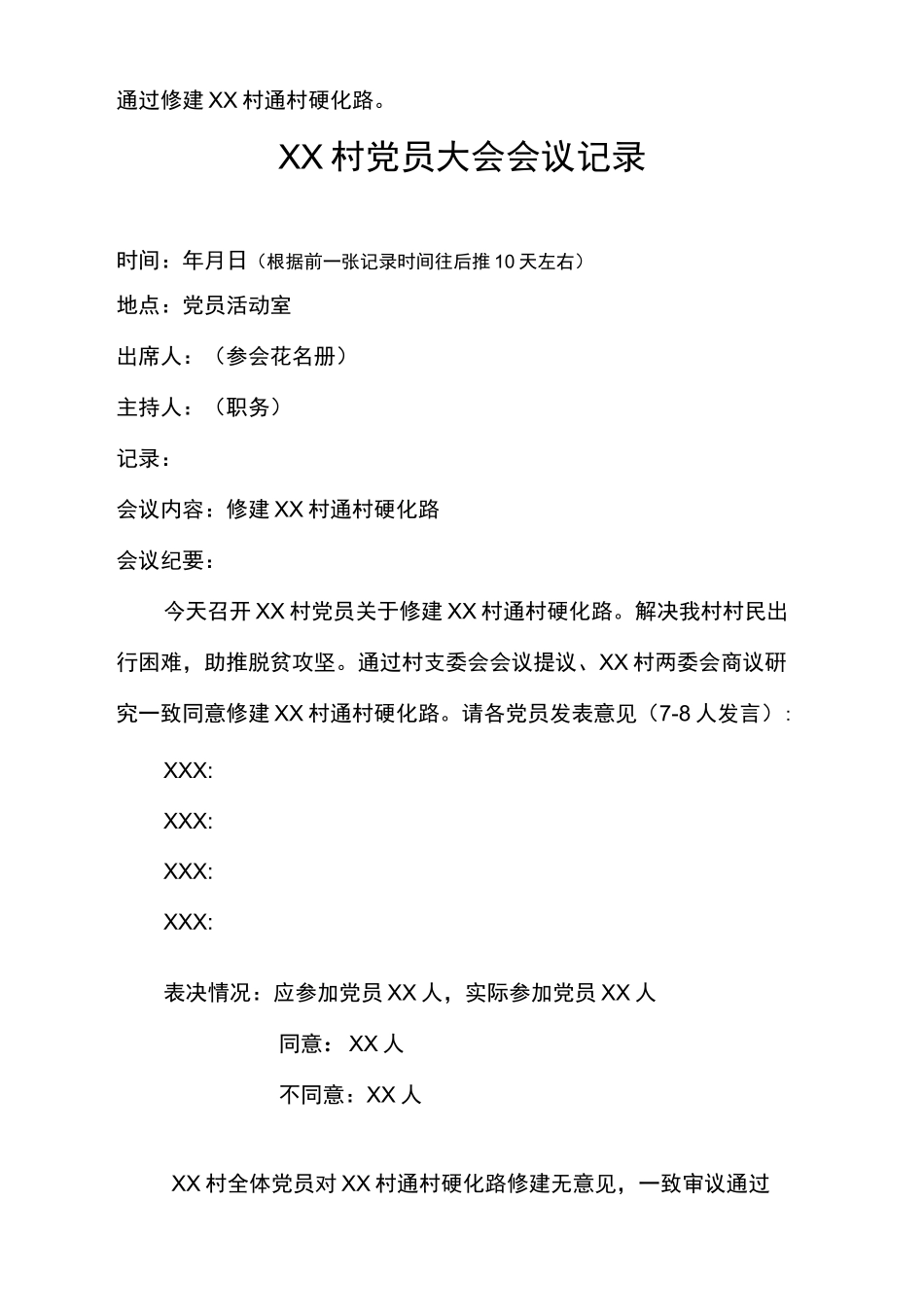 通过修建XX村通村硬化路。

XX村党员大会会议记录

时间：年月日（根据前一张记录时间往后推10天左右）

地点：党员活动室

出席人：（参会花名册）

主持人：（职务）

记录：

会议内容：修建XX村通村硬化路

会议纪要：

今天召开XX村党员关于修建XX村通村硬化路。解决我村村民出行困难，助推脱贫攻坚。通过村支委会会议提议、XX村两委会商议研究一致同意修建XX村通村硬化路。请各党员发表意见（7-8人发言）：

XXX:

XXX:

XXX:

XXX:

表决情况：应参加党员XX人，实际参加党员XX人

同意：XX人

不同意：XX人

XX村全体党员对XX村通村硬化路修建无意见，一致审议通过